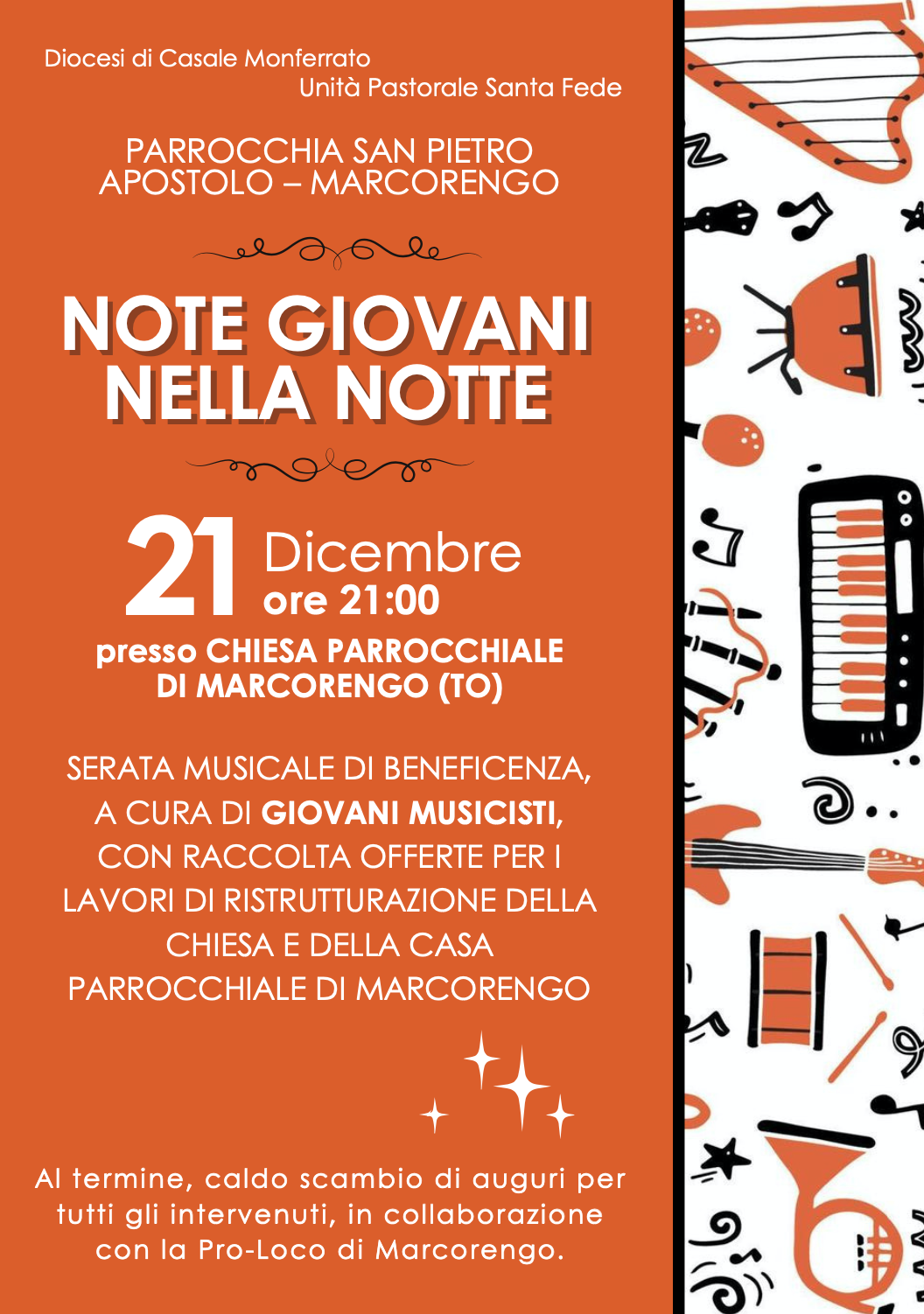 Diocesi di Casale Monferrato
Unità Pastorale Santa Fede

PARROCCHIA SAN PIETRO
APOSTOLO – MARCORENGO

NOTE GIOVANI
NELLA NOTTE

21 Dicembre
ore 21:00

presso CHIESA PARROCCHIALE
DI MARCORENGO (TO)

SERATA MUSICALE DI BENEFICENZA, A CURA DI GIOVANI MUSICISTI, CON RACCOLTA OFFERTE PER I LAVORI DI RISTRUTTURAZIONE DELLA CHIESA E DELLA CASA PARROCCHIALE DI MARCORENGO

Al termine, caldo scambio di auguri per tutti gli intervenuti, in collaborazione con la Pro-Loco di Marcorengo.